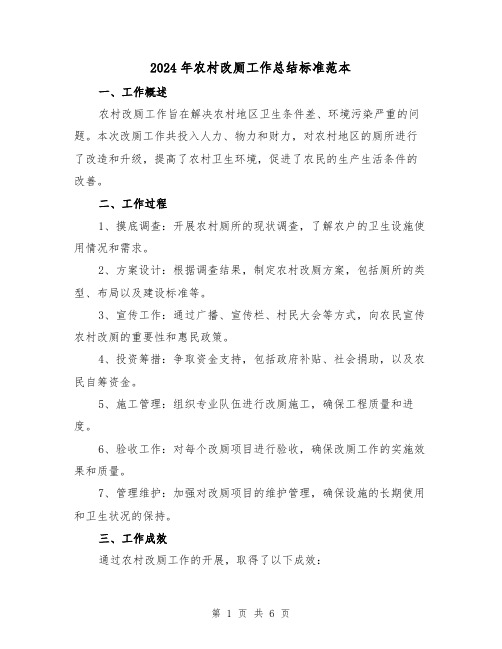 2024年农村改厕工作总结标准范本

一、工作概述

农村改厕工作旨在解决农村地区卫生条件差、环境污染严重的问题。本次改厕工作共投入人力、物力和财力，对农村地区的厕所进行了改造和升级，提高了农村卫生环境，促进了农民的生产生活条件的改善。

二、工作过程

1、摸底调查：开展农村厕所的现状调查，了解农户的卫生设施使用情况和需求。

2、方案设计：根据调查结果，制定农村改厕方案，包括厕所的类型、布局以及建设标准等。

3、宣传工作：通过广播、宣传栏、村民大会等方式，向农民宣传农村改厕的重要性和惠民政策。

4、投资筹措：争取资金支持，包括政府补贴、社会捐助，以及农民自筹资金。

5、施工管理：组织专业队伍进行改厕施工，确保工程质量和进度。

6、验收工作：对每个改厕项目进行验收，确保改厕工作的实施效果和质量。

7、管理维护：加强对改厕项目的维护管理，确保设施的长期使用和卫生状况的保持。

三、工作成效

通过农村改厕工作的开展，取得了以下成效：

第 1 页 共 6 页